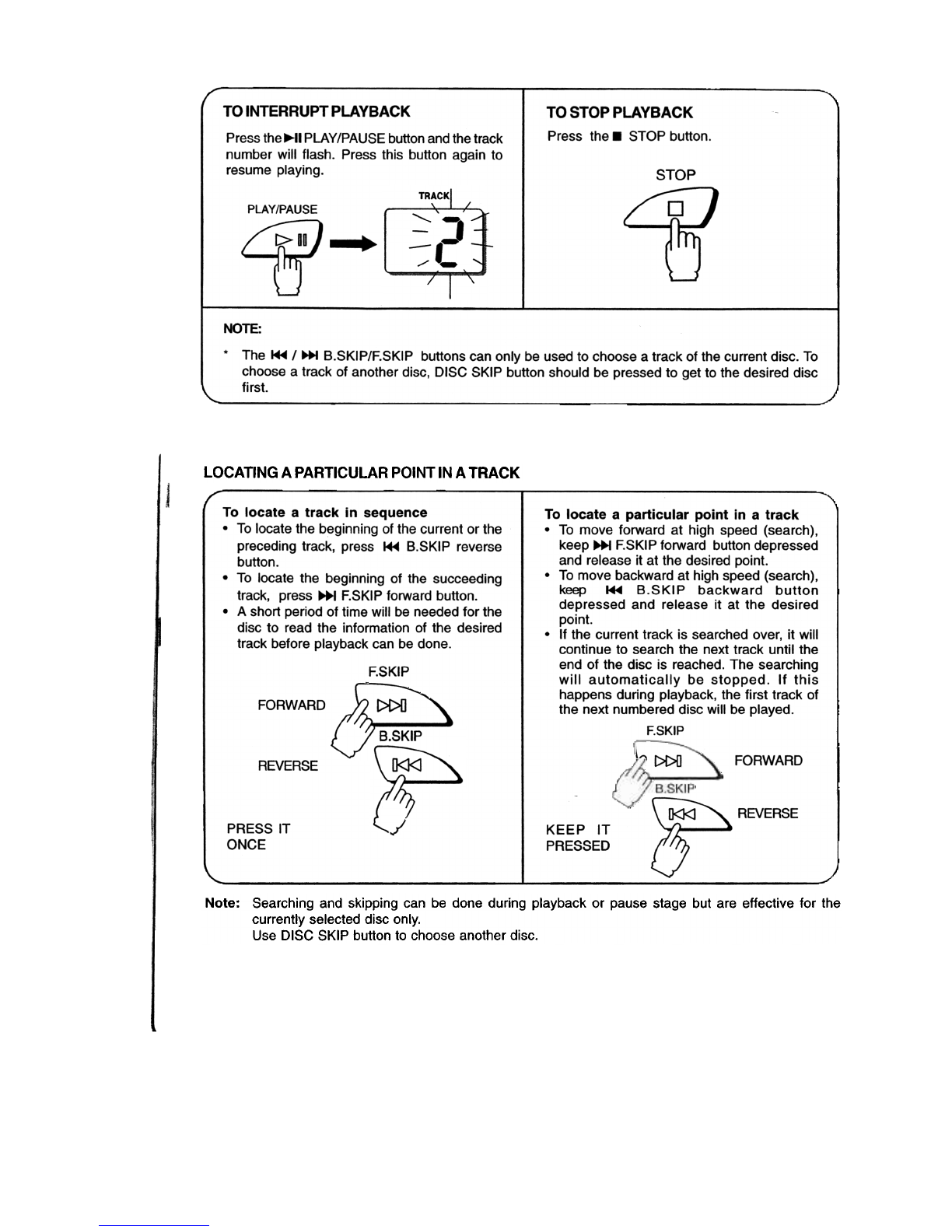 TO INTERRUPT PLAYBACK

Press the ▶II PLAY/PAUSE button and the track number will flash. Press this button again to resume playing.

PLAY/PAUSE

TRACK

2

TO STOP PLAYBACK

Press the ■ STOP button.

STOP

NOTE:

* The ⏮ / ⏭ B.SKIP/F.SKIP buttons can only be used to choose a track of the current disc. To choose a track of another disc, DISC SKIP button should be pressed to get to the desired disc first.

LOCATING A PARTICULAR POINT IN A TRACK

To locate a track in sequence
• To locate the beginning of the current or the preceding track, press ⏮ B.SKIP reverse button.
• To locate the beginning of the succeeding track, press ⏭ F.SKIP forward button.
• A short period of time will be needed for the disc to read the information of the desired track before playback can be done.

F.SKIP

FORWARD

B.SKIP

REVERSE

PRESS IT ONCE

To locate a particular point in a track
• To move forward at high speed (search), keep ⏭ F.SKIP forward button depressed and release it at the desired point.
• To move backward at high speed (search), keep ⏮ B.SKIP backward button depressed and release it at the desired point.
• If the current track is searched over, it will continue to search the next track until the end of the disc is reached. The searching will automatically be stopped. If this happens during playback, the first track of the next numbered disc will be played.

F.SKIP

FORWARD

B.SKIP

REVERSE

KEEP IT PRESSED

Note: Searching and skipping can be done during playback or pause stage but are effective for the currently selected disc only.
Use DISC SKIP button to choose another disc.